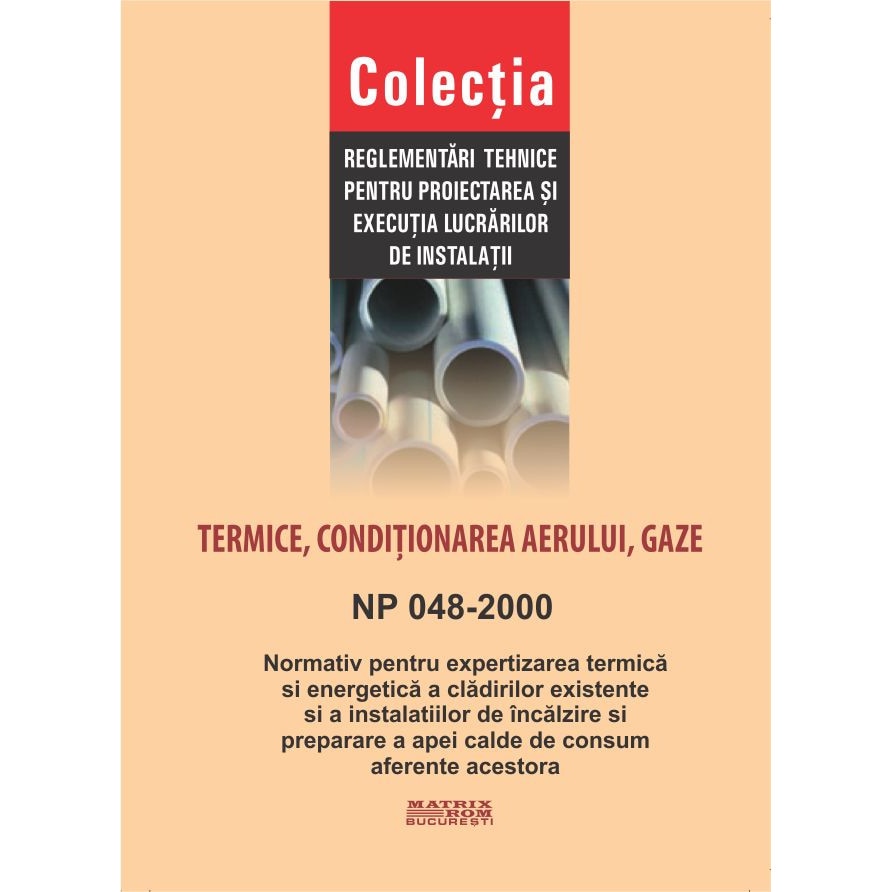 Colecția

REGLEMENTĂRI TEHNICE PENTRU PROIECTAREA ȘI EXECUȚIA LUCRĂRILOR DE INSTALAȚII

TERMICE, CONDIȚIONAREA AERULUI, GAZE

NP 048-2000

Normativ pentru expertizarea termică si energetică a clădirilor existente si a instalatiilor de încălzire si preparare a apei calde de consum aferente acestora

MATRIX ROM BUCUREȘTI